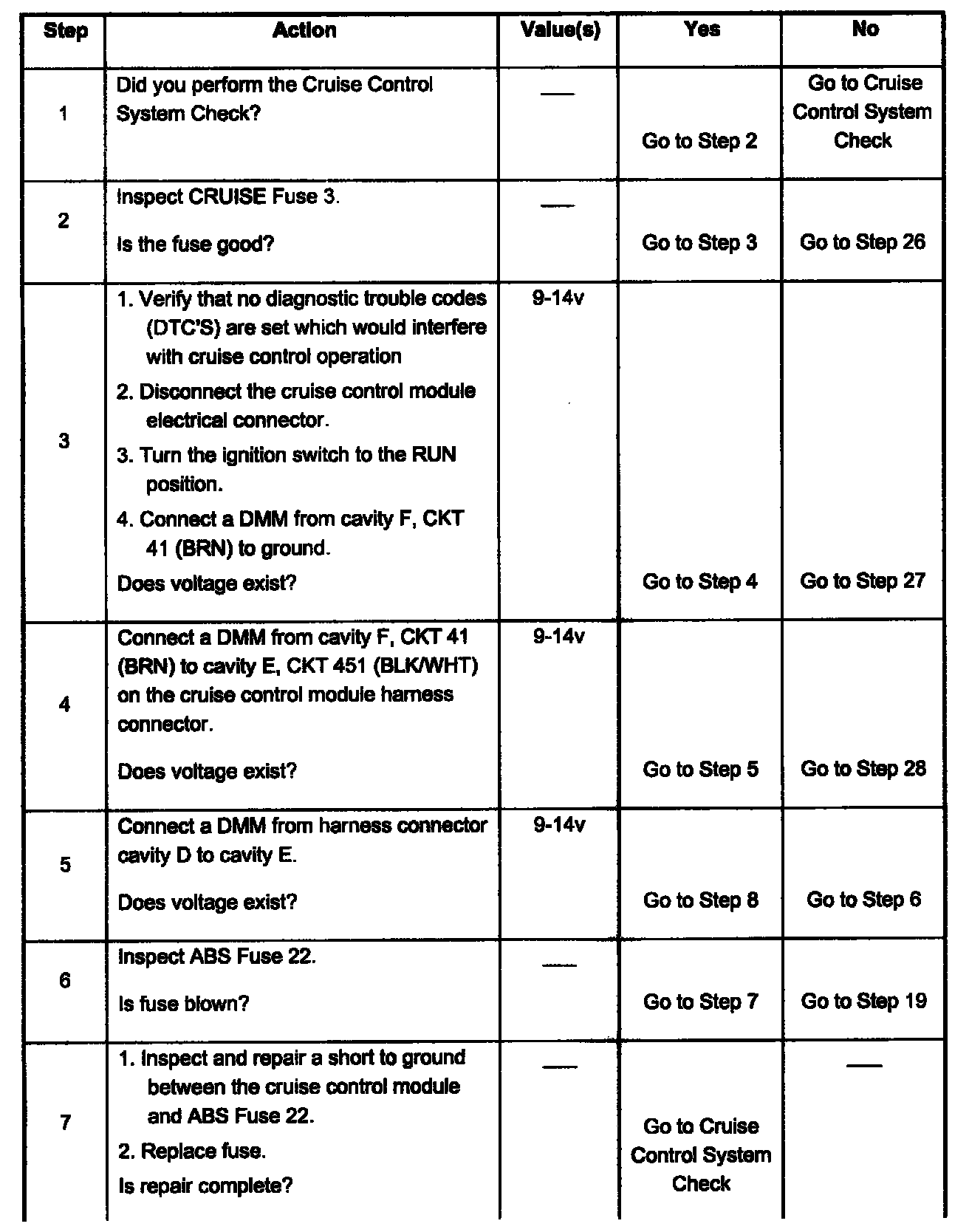 | Step | Action | Value(s) | Yes | No |
|---|---|---|---|---|
| 1 | Did you perform the Cruise Control System Check? | — | Go to Step 2 | Go to Cruise Control System Check |
| 2 | Inspect CRUISE Fuse 3. Is the fuse good? | — | Go to Step 3 | Go to Step 26 |
| 3 | 1. Verify that no diagnostic trouble codes (DTC'S) are set which would interfere with cruise control operation 2. Disconnect the cruise control module electrical connector. 3. Turn the ignition switch to the RUN position. 4. Connect a DMM from cavity F, CKT 41 (BRN) to ground. Does voltage exist? | 9-14v | Go to Step 4 | Go to Step 27 |
| 4 | Connect a DMM from cavity F, CKT 41 (BRN) to cavity E, CKT 451 (BLK/WHT) on the cruise control module harness connector. Does voltage exist? | 9-14v | Go to Step 5 | Go to Step 28 |
| 5 | Connect a DMM from harness connector cavity D to cavity E. Does voltage exist? | 9-14v | Go to Step 8 | Go to Step 6 |
| 6 | Inspect ABS Fuse 22. Is fuse blown? | — | Go to Step 7 | Go to Step 19 |
| 7 | 1. Inspect and repair a short to ground between the cruise control module and ABS Fuse 22. 2. Replace fuse. Is repair complete? | — | Go to Cruise Control System Check | — |